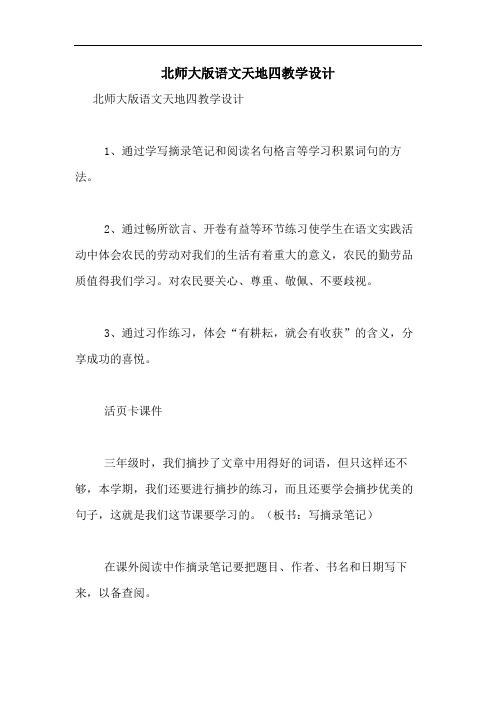 北师大版语文天地四教学设计

北师大版语文天地四教学设计

1、通过学写摘录笔记和阅读名句格言等学习积累词句的方法。

2、通过畅所欲言、开卷有益等环节练习使学生在语文实践活动中体会农民的劳动对我们的生活有着重大的意义，农民的勤劳品质值得我们学习。对农民要关心、尊重、敬佩、不要歧视。

3、通过习作练习，体会“有耕耘，就会有收获”的含义，分享成功的喜悦。

活页卡课件

三年级时，我们摘抄了文章中用得好的词语，但只这样还不够，本学期，我们还要进行摘抄的练习，而且还要学会摘抄优美的句子，这就是我们这节课要学习的。（板书：写摘录笔记）

在课外阅读中作摘录笔记要把题目、作者、书名和日期写下来，以备查阅。